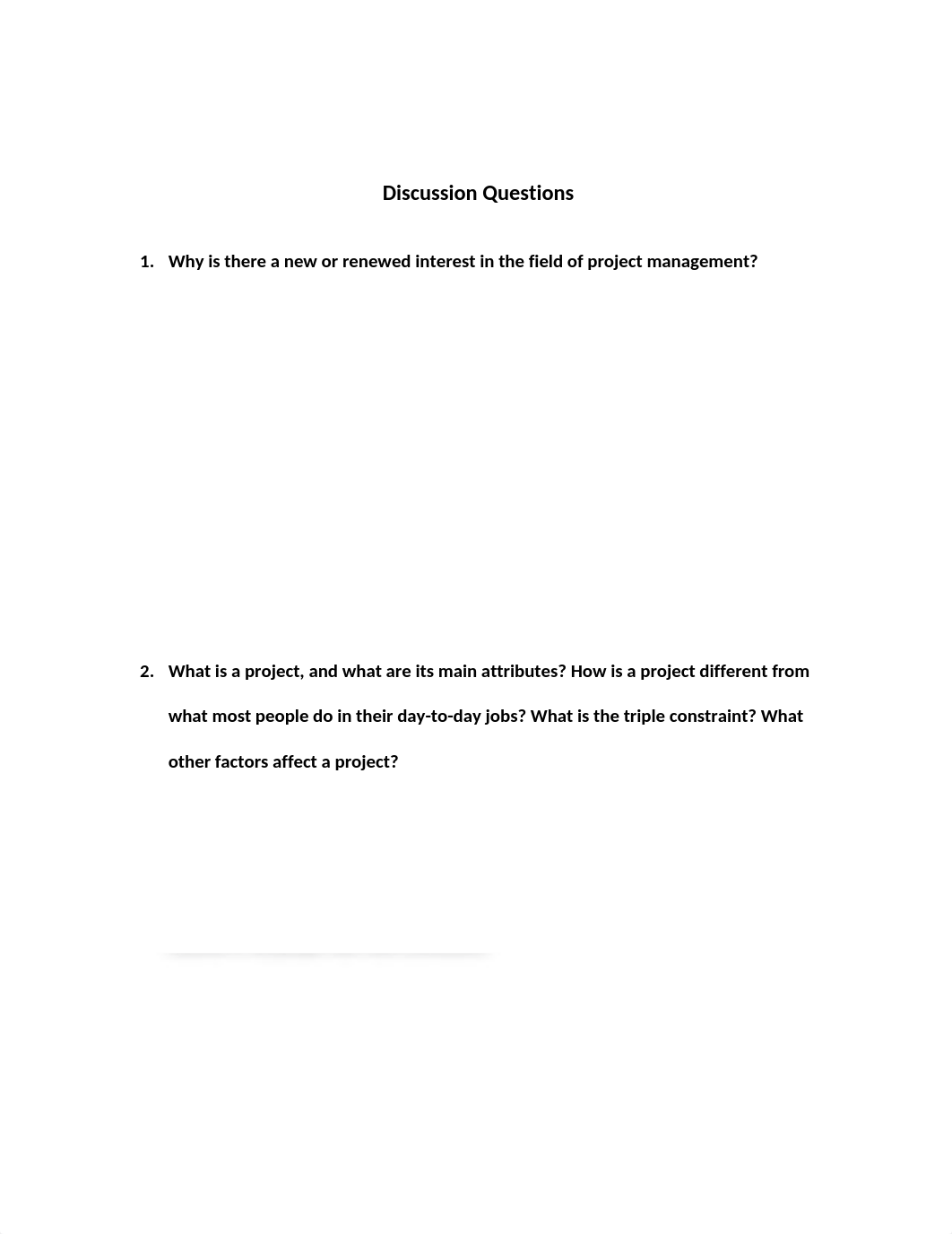 Discussion Questions

1. Why is there a new or renewed interest in the field of project management?

2. What is a project, and what are its main attributes? How is a project different from what most people do in their day-to-day jobs? What is the triple constraint? What other factors affect a project?